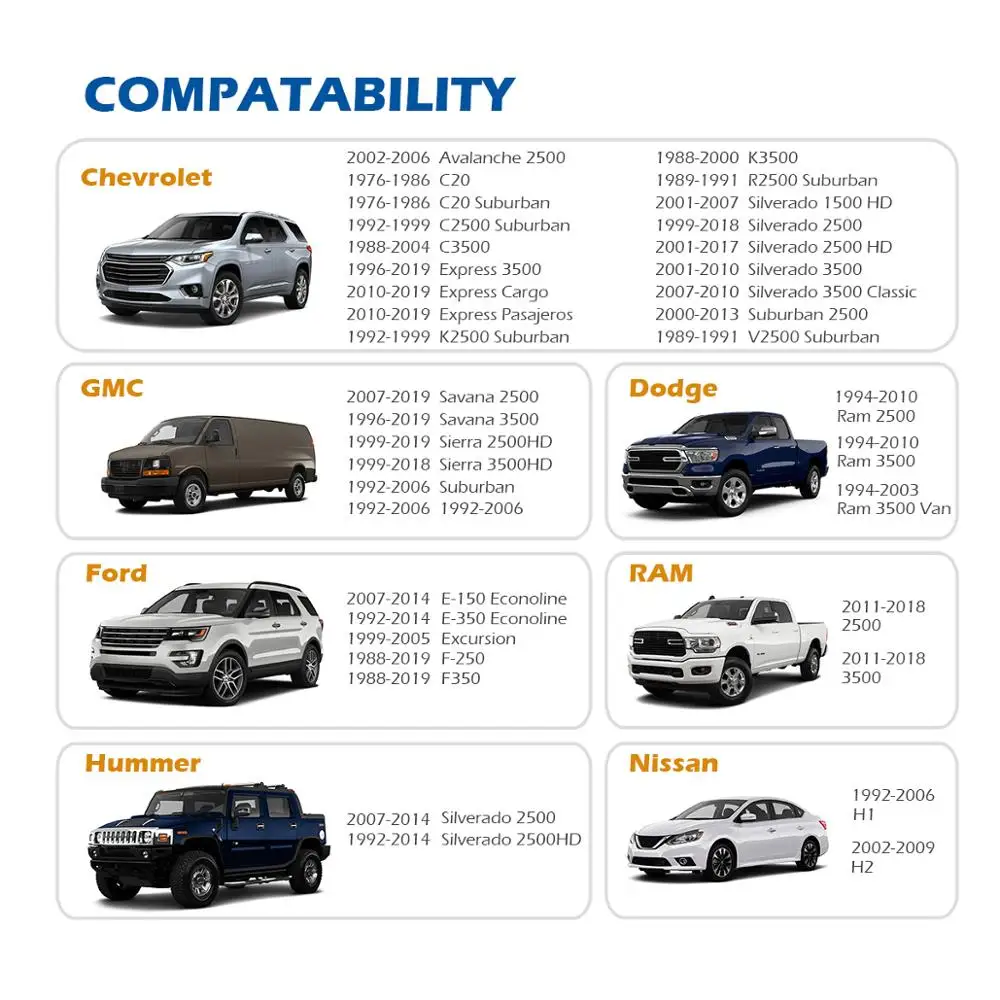 COMPATABILITY

Chevrolet

2002-2006 Avalanche 2500
1976-1986 C20
1976-1986 C20 Suburban
1992-1999 C2500 Suburban
1988-2004 C3500
1996-2019 Express 3500
2010-2019 Express Cargo
2010-2019 Express Pasajeros
1992-1999 K2500 Suburban

1988-2000 K3500
1989-1991 R2500 Suburban
2001-2007 Silverado 1500 HD
1999-2018 Silverado 2500
2001-2017 Silverado 2500 HD
2001-2010 Silverado 3500
2007-2010 Silverado 3500 Classic
2000-2013 Suburban 2500
1989-1991 V2500 Suburban

GMC

2007-2019 Savana 2500
1996-2019 Savana 3500
1999-2019 Sierra 2500HD
1999-2018 Sierra 3500HD
1992-2006 Suburban
1992-2006 1992-2006

Dodge

1994-2010 Ram 2500
1994-2010 Ram 3500
1994-2003 Ram 3500 Van

Ford

2007-2014 E-150 Econoline
1992-2014 E-350 Econoline
1999-2005 Excursion
1988-2019 F-250
1988-2019 F350

RAM

2011-2018 2500
2011-2018 3500

Hummer

2007-2014 Silverado 2500
1992-2014 Silverado 2500HD

Nissan

1992-2006 H1
2002-2009 H2